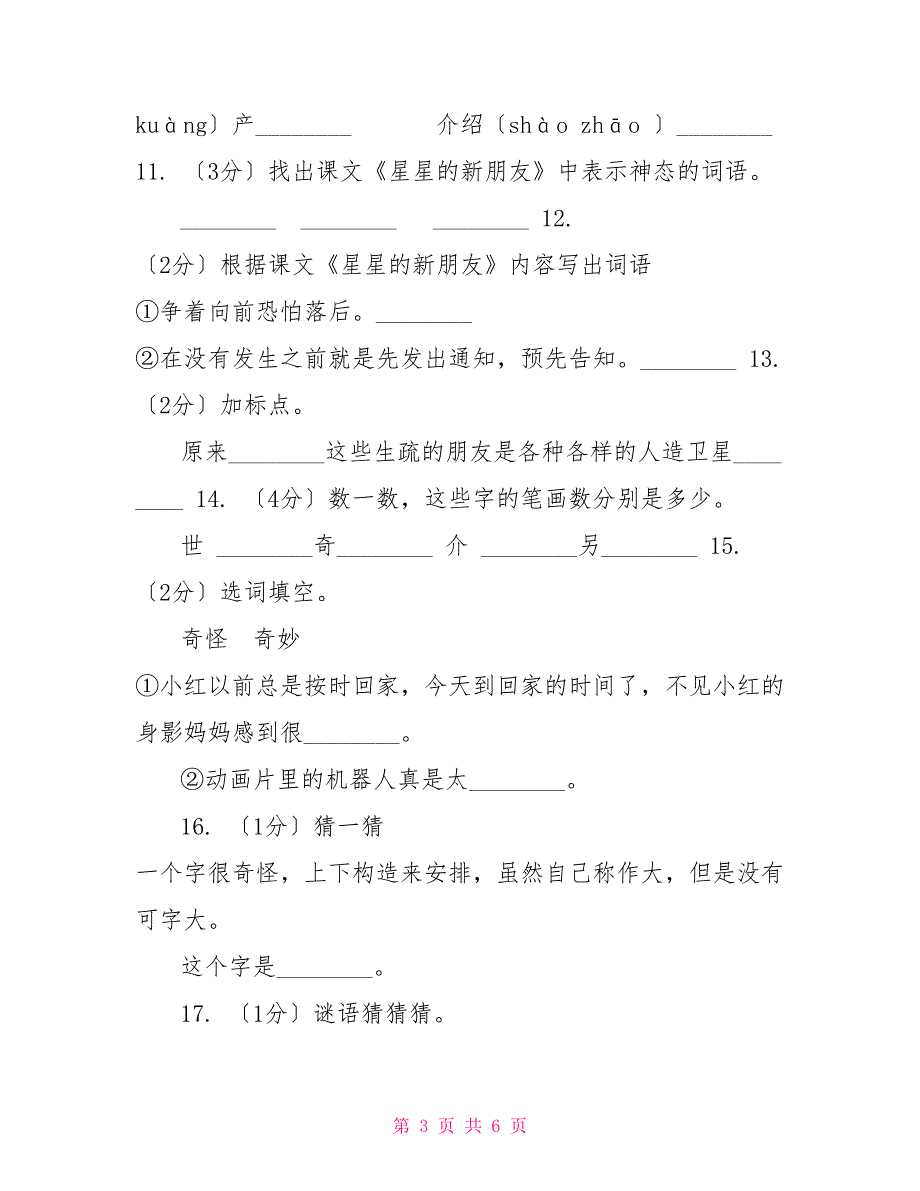 kuàng〕产________　　　介绍〔shào zhāo 〕________

11. 〔3分〕找出课文《星星的新朋友》中表示神态的词语。

________　________　________ 12.

〔2分〕根据课文《星星的新朋友》内容写出词语

①争着向前恐怕落后。________

②在没有发生之前就是先发出通知，预先告知。________ 13.

〔2分〕加标点。

原来________这些生疏的朋友是各种各样的人造卫星________ 14. 〔4分〕数一数，这些字的笔画数分别是多少。

世 ________奇________ 介 ________另________ 15.

〔2分〕选词填空。

奇怪　奇妙

①小红以前总是按时回家，今天到回家的时间了，不见小红的身影妈妈感到很________。

②动画片里的机器人真是太________。

16. 〔1分〕猜一猜

一个字很奇怪，上下构造来安排，虽然自己称作大，但是没有可字大。

这个字是________。

17. 〔1分〕谜语猜猜猜。

第 3 页 共 6 页